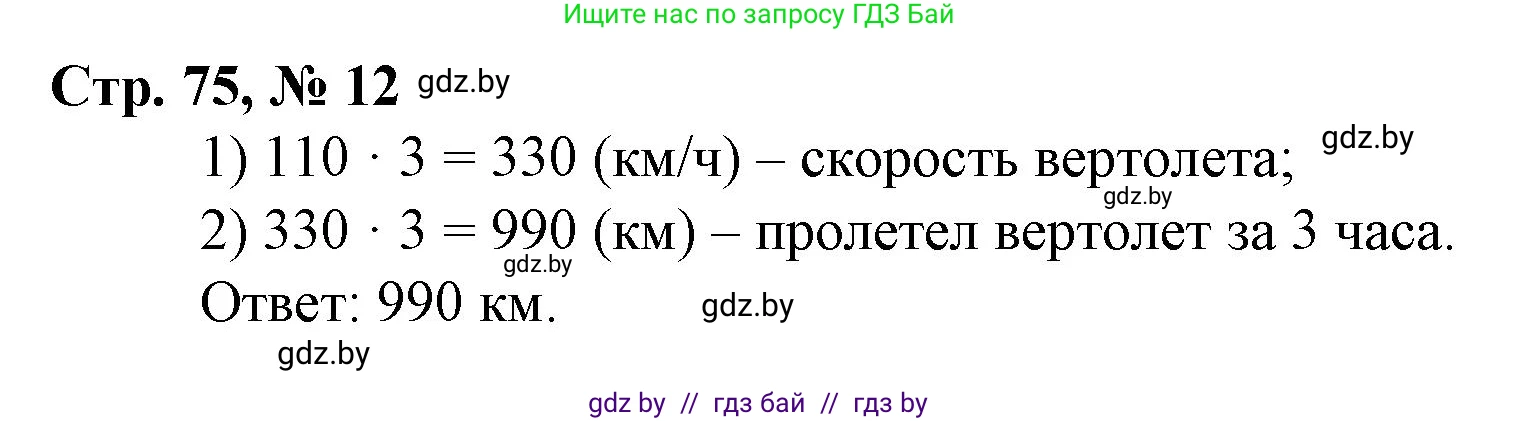 Ищите нас по запросу ГДЗ Бай

Стр. 75, № 12 gdz.by

1) $110 \cdot 3 = 330$ (км/ч) – скорость вертолета; gdz.by

gdz.by

2) $330 \cdot 3 = 990$ (км) – пролетел вертолет за 3 часа.

gdz.by

Ответ: 990 км. gdz.by

gdz.by

gdz by // гдз бай // гдз by